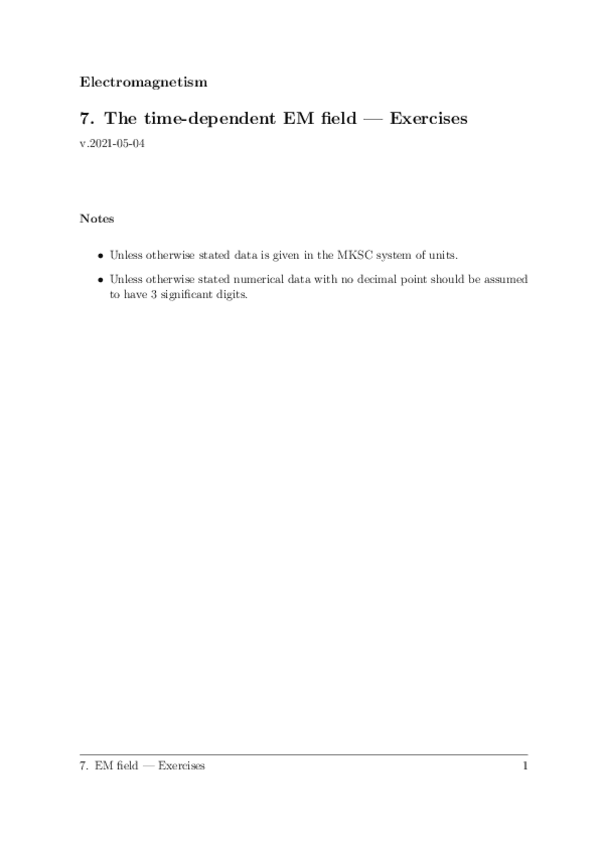 Electromagnetism

7. The time-dependent EM field — Exercises

v.2021-05-04

Notes

• Unless otherwise stated data is given in the MKSC system of units.

• Unless otherwise stated numerical data with no decimal point should be assumed to have 3 significant digits.

7. EM field — Exercises

1